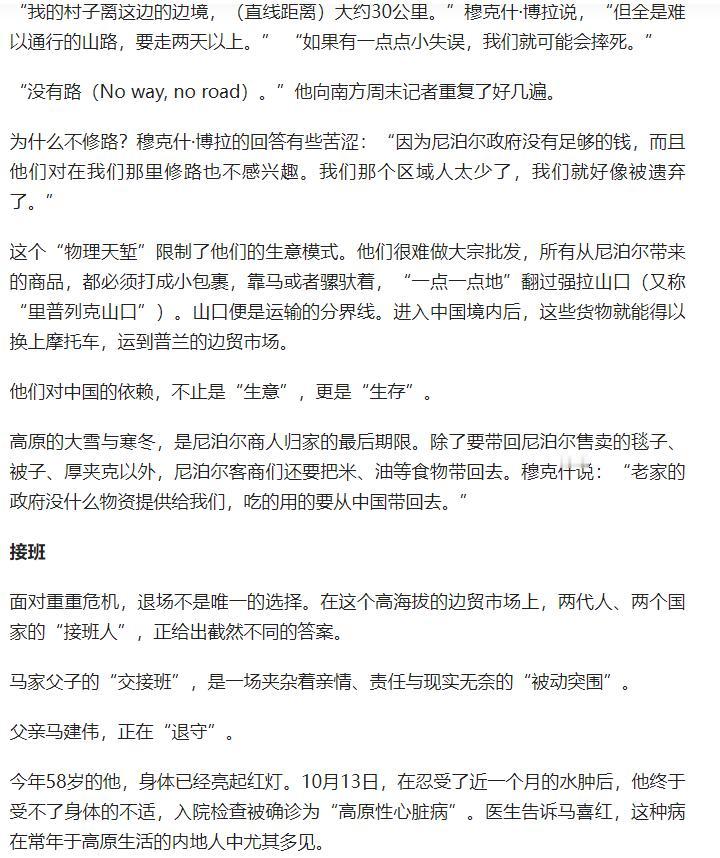 “我的村子离这边的边境，（直线距离）大约30公里。”穆克什·博拉说，“但全是难以通行的山路，要走两天以上。”“如果有一点点小失误，我们就可能会摔死。”

“没有路（No way, no road）。”他向南方周末记者重复了好几遍。

为什么不修路？穆克什·博拉的回答有些苦涩：“因为尼泊尔政府没有足够的钱，而且他们对在我们那里修路也不感兴趣。我们那个区域人太少了，我们就好像被遗弃了。”

这个“物理天堑”限制了他们的生意模式。他们很难做大宗批发，所有从尼泊尔带来的商品，都必须打成小包裹，靠马或者骡驮着，“一点一点地”翻过强拉山口（又称“里普列克山口”）。山口便是运输的分界线。进入中国境内后，这些货物就能得以换上摩托车，运到普兰的边贸市场。

他们对中国的依赖，不止是“生意”，更是“生存”。

高原的大雪与寒冬，是尼泊尔商人归家的最后期限。除了要带回尼泊尔售卖的毯子、被子、厚夹克以外，尼泊尔客商们还要把米、油等食物带回去。穆克什说：“老家的政府没什么物资提供给我们，吃的用的要从中国带回去。”

接班

面对重重危机，退场不是唯一的选择。在这个高海拔的边贸市场上，两代人、两个国家的“接班人”，正给出截然不同的答案。

马家父子的“交接班”，是一场夹杂着亲情、责任与现实无奈的“被动突围”。

父亲马建伟，正在“退守”。

今年58岁的他，身体已经亮起红灯。10月13日，在忍受了近一个月的水肿后，他终于受不了身体的不适，入院检查被确诊为“高原性心脏病”。医生告诉马喜红，这种病在常年于高原生活的内地人中尤其多见。